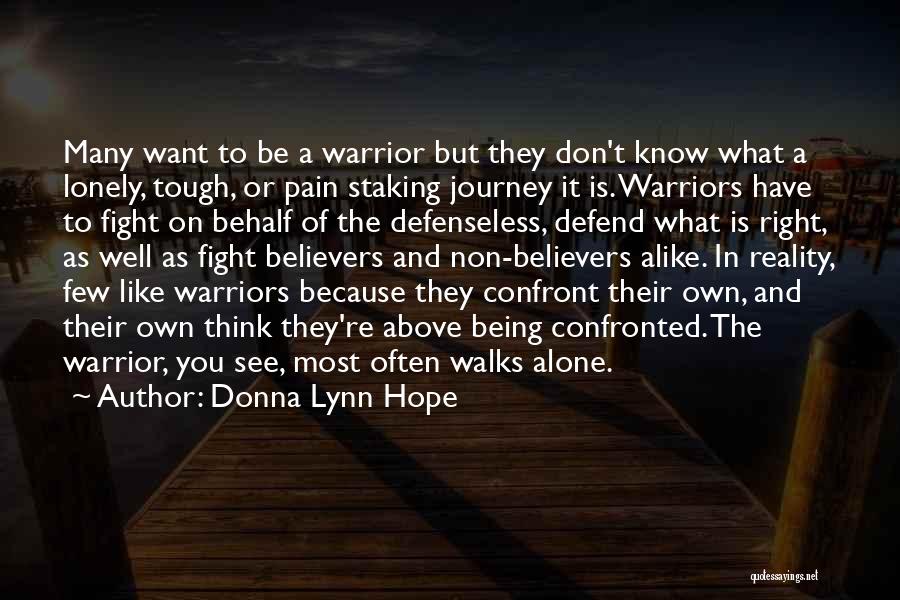 Many want to be a warrior but they don't know what a lonely, tough, or pain staking journey it is. Warriors have to fight on behalf of the defenseless, defend what is right, as well as fight believers and non-believers alike. In reality, few like warriors because they confront their own, and their own think they're above being confronted. The warrior, you see, most often walks alone.

~ Author: Donna Lynn Hope

quotessayings.net